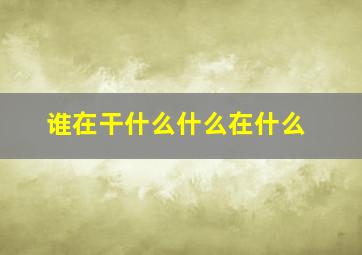 谁在干什么什么在什么